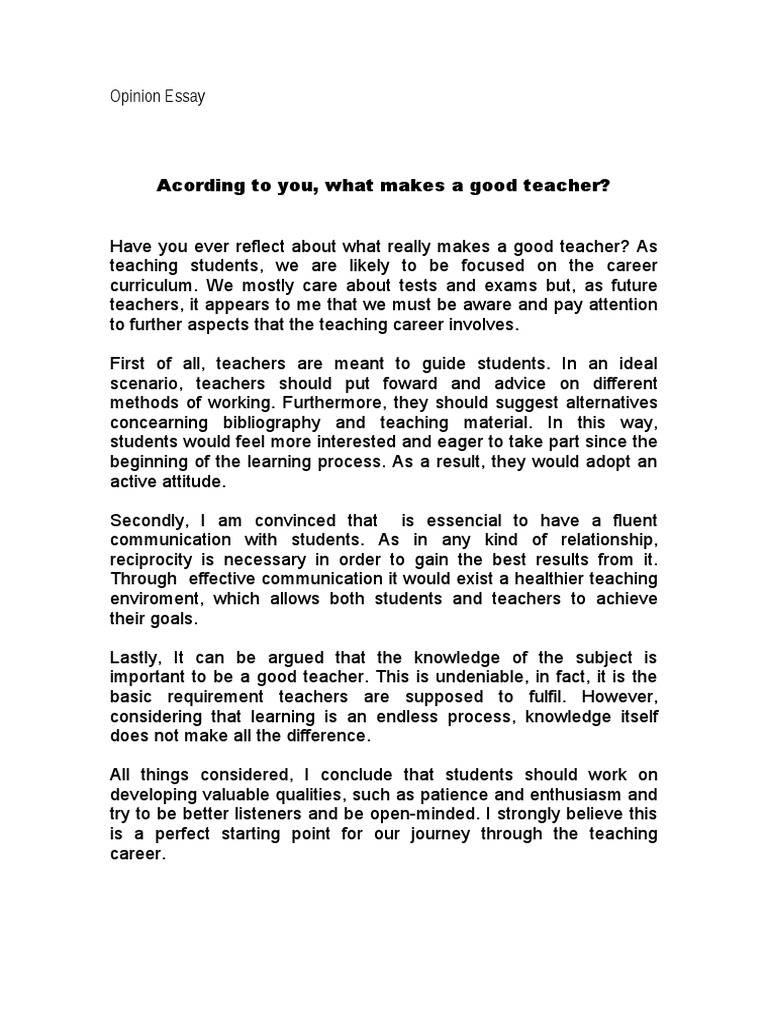 Opinion Essay

Acording to you, what makes a good teacher?

Have you ever reflect about what really makes a good teacher? As teaching students, we are likely to be focused on the career curriculum. We mostly care about tests and exams but, as future teachers, it appears to me that we must be aware and pay attention to further aspects that the teaching career involves.

First of all, teachers are meant to guide students. In an ideal scenario, teachers should put foward and advice on different methods of working. Furthermore, they should suggest alternatives concearning bibliography and teaching material. In this way, students would feel more interested and eager to take part since the beginning of the learning process. As a result, they would adopt an active attitude.

Secondly, I am convinced that is essencial to have a fluent communication with students. As in any kind of relationship, reciprocity is necessary in order to gain the best results from it. Through effective communication it would exist a healthier teaching enviroment, which allows both students and teachers to achieve their goals.

Lastly, It can be argued that the knowledge of the subject is important to be a good teacher. This is undeniable, in fact, it is the basic requirement teachers are supposed to fulfil. However, considering that learning is an endless process, knowledge itself does not make all the difference.

All things considered, I conclude that students should work on developing valuable qualities, such as patience and enthusiasm and try to be better listeners and be open-minded. I strongly believe this is a perfect starting point for our journey through the teaching career.